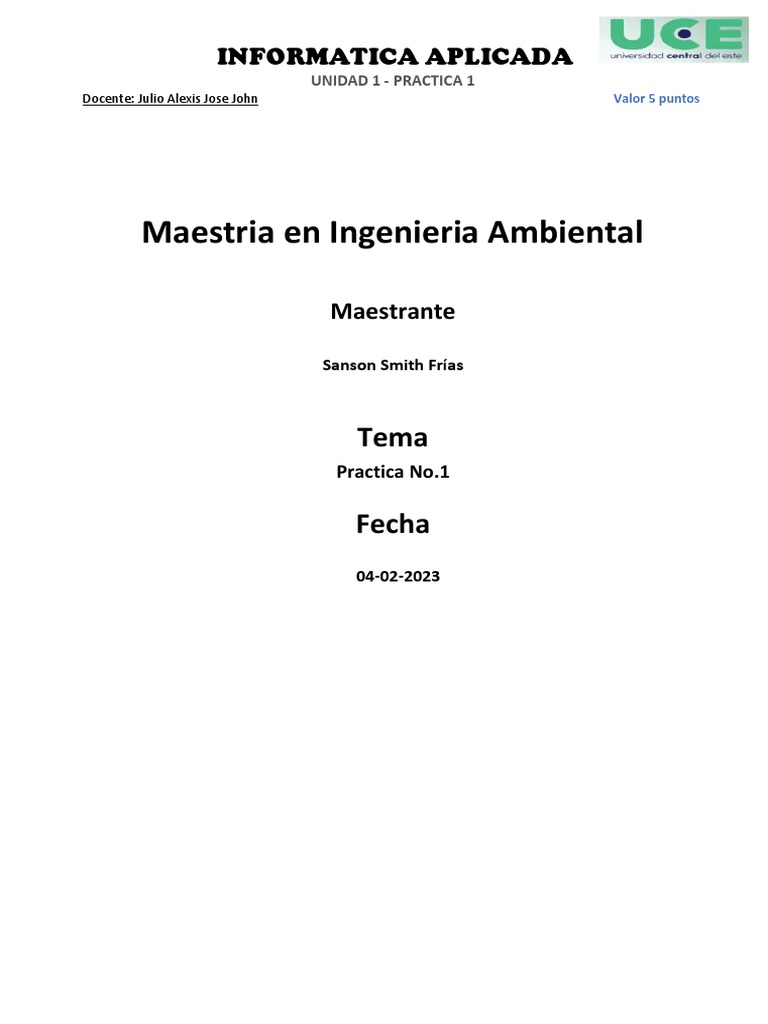 INFORMATICA APLICADA

UCE
universidad central del este

UNIDAD 1 - PRACTICA 1

Docente: Julio Alexis Jose John

Valor 5 puntos

Maestria en Ingenieria Ambiental

Maestrante

Sanson Smith Frías

Tema

Practica No.1

Fecha

04-02-2023